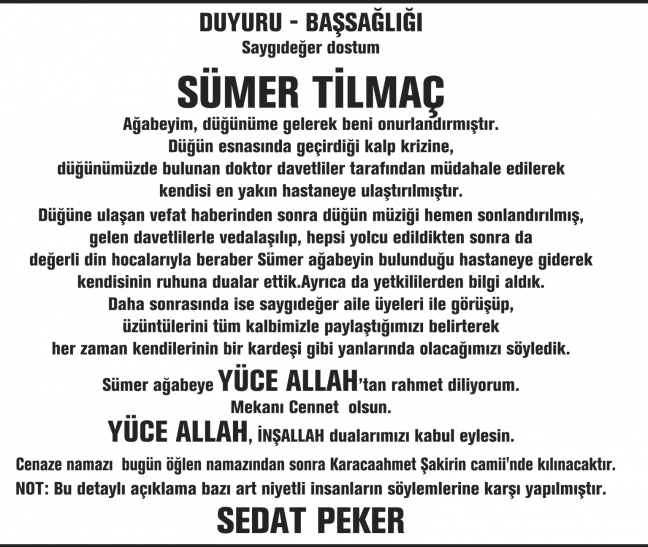 DUYURU - BAŞSAĞLIĞI
Saygıdeğer dostum

SÜMER TİLMAÇ

Ağabeyim, düğünüme gelerek beni onurlandırmıştır. Düğün esnasında geçirdiği kalp krizine, düğünümüzde bulunan doktor davetliler tarafından müdahale edilerek kendisi en yakın hastaneye ulaştırılmıştır.

Düğüne ulaşan vefat haberinden sonra düğün müziği hemen sonlandırılmış, gelen davetlilerle vedalaşılıp, hepsi yolcu edildikten sonra da değerli din hocalarıyla beraber Sümer ağabeyin bulunduğu hastaneye giderek kendisinin ruhuna dualar ettik.Ayrıca da yetkililerden bilgi aldık. Daha sonrasında ise saygıdeğer aile üyeleri ile görüşüp, üzüntülerini tüm kalbimizle paylaştığımızı belirterek her zaman kendilerinin bir kardeşi gibi yanlarında olacağımızı söyledik.

Sümer ağabeye YÜCE ALLAH'tan rahmet diliyorum.
Mekanı Cennet olsun.
YÜCE ALLAH, İNŞALLAH dualarımızı kabul eylesin.

Cenaze namazı bugün öğlen namazından sonra Karacaahmet Şakirin camii'nde kılınacaktır.
NOT: Bu detaylı açıklama bazı art niyetli insanların söylemlerine karşı yapılmıştır.

SEDAT PEKER